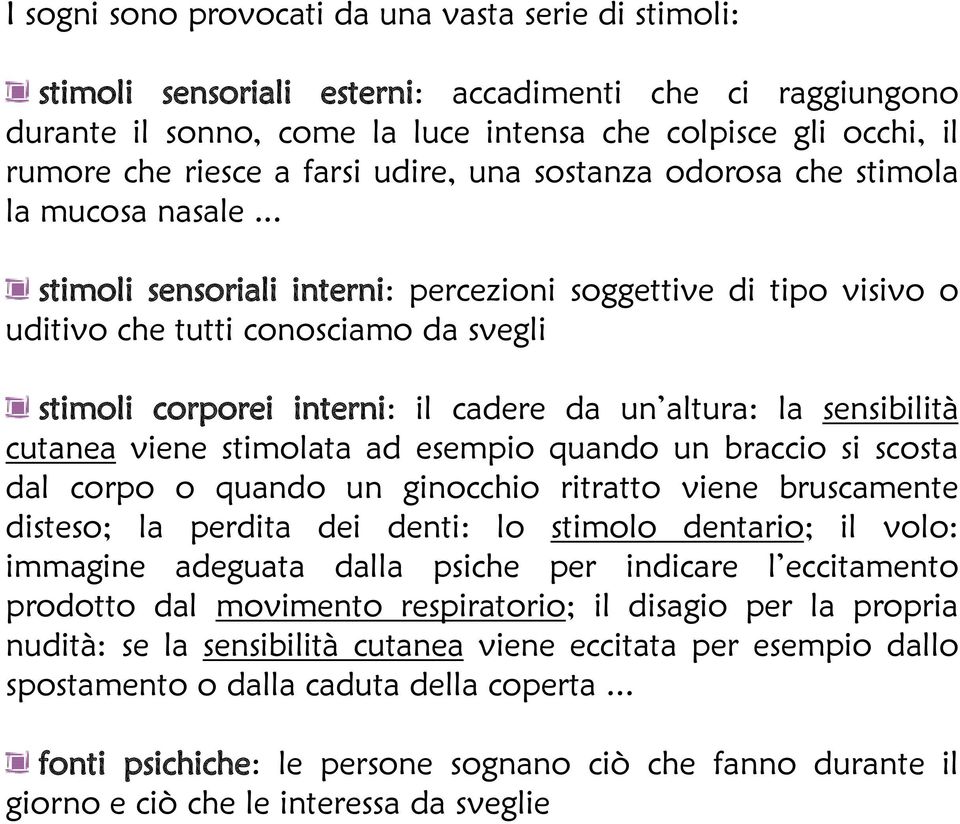 I sogni sono provocati da una vasta serie di stimoli:

stimoli sensoriali esterni: accadimenti che ci raggiungono durante il sonno, come la luce intensa che colpisce gli occhi, il rumore che riesce a farsi udire, una sostanza odorosa che stimola la mucosa nasale ...

stimoli sensoriali interni: percezioni soggettive di tipo visivo o uditivo che tutti conosciamo da svegli

stimoli corporei interni: il cadere da un'altura: la sensibilità cutanea viene stimolata ad esempio quando un braccio si scosta dal corpo o quando un ginocchio ritratto viene bruscamente disteso; la perdita dei denti: lo stimolo dentario; il volo: immagine adeguata dalla psiche per indicare l'eccitamento prodotto dal movimento respiratorio; il disagio per la propria nudità: se la sensibilità cutanea viene eccitata per esempio dallo spostamento o dalla caduta della coperta ...

fonti psichiche: le persone sognano ciò che fanno durante il giorno e ciò che le interessa da sveglie